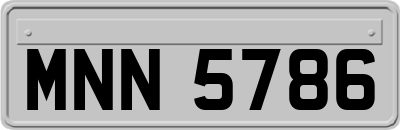 MNN 5786